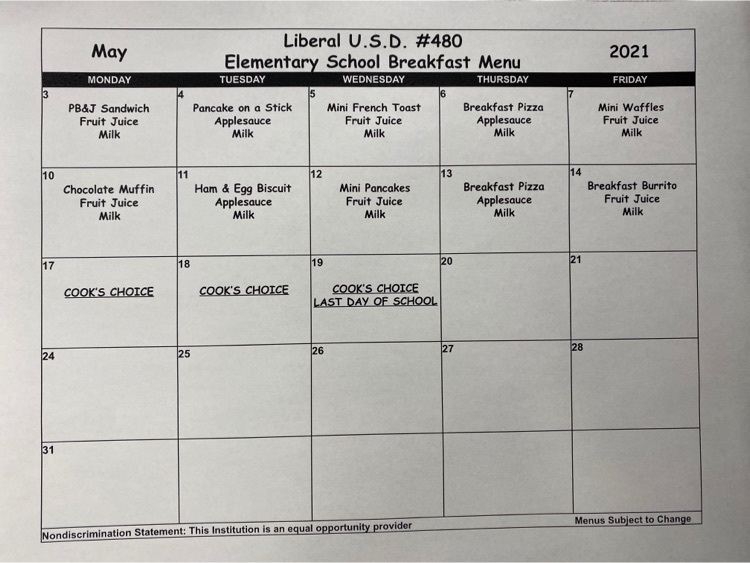 May

Liberal U.S.D. #480
Elementary School Breakfast Menu

2021

| MONDAY | TUESDAY | WEDNESDAY | THURSDAY | FRIDAY |
|---|---|---|---|---|
| 3 PB&J Sandwich Fruit Juice Milk | 4 Pancake on a Stick Applesauce Milk | 5 Mini French Toast Fruit Juice Milk | 6 Breakfast Pizza Applesauce Milk | 7 Mini Waffles Fruit Juice Milk |
| 10 Chocolate Muffin Fruit Juice Milk | 11 Ham & Egg Biscuit Applesauce Milk | 12 Mini Pancakes Fruit Juice Milk | 13 Breakfast Pizza Applesauce Milk | 14 Breakfast Burrito Fruit Juice Milk |
| 17 COOK'S CHOICE | 18 COOK'S CHOICE | 19 COOK'S CHOICE LAST DAY OF SCHOOL | 20 | 21 |
| 24 | 25 | 26 | 27 | 28 |
| 31 | | | | |

Nondiscrimination Statement: This Institution is an equal opportunity provider

Menus Subject to Change